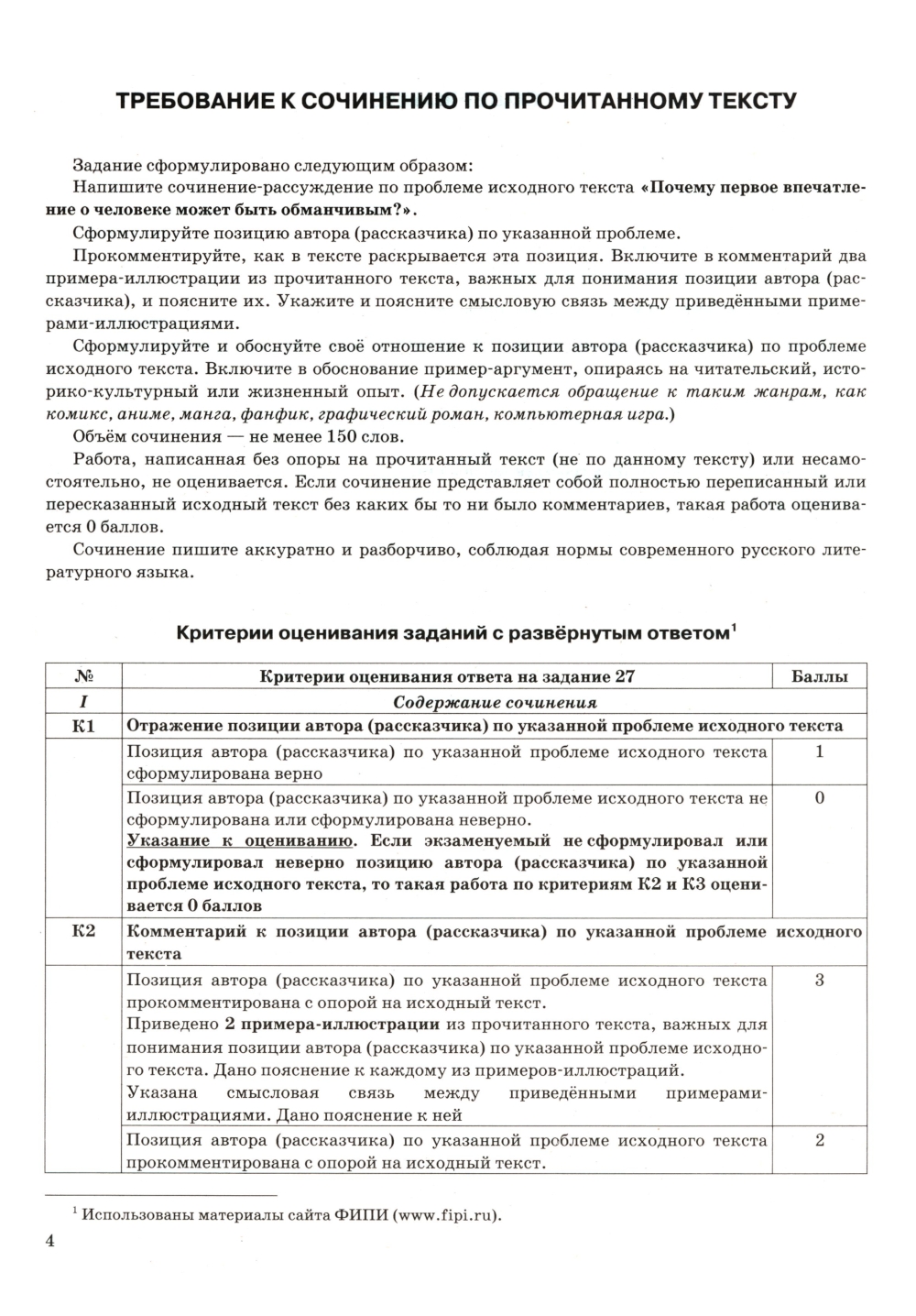 ТРЕБОВАНИЕ К СОЧИНЕНИЮ ПО ПРОЧИТАННОМУ ТЕКСТУ

Задание сформулировано следующим образом:

Напишите сочинение-рассуждение по проблеме исходного текста «Почему первое впечатление о человеке может быть обманчивым?».

Сформулируйте позицию автора (рассказчика) по указанной проблеме.

Прокомментируйте, как в тексте раскрывается эта позиция. Включите в комментарий два примера-иллюстрации из прочитанного текста, важных для понимания позиции автора (рассказчика), и поясните их. Укажите и поясните смысловую связь между приведёнными примерами-иллюстрациями.

Сформулируйте и обоснуйте своё отношение к позиции автора (рассказчика) по проблеме исходного текста. Включите в обоснование пример-аргумент, опираясь на читательский, историко-культурный или жизненный опыт. (Не допускается обращение к таким жанрам, как комикс, аниме, манга, фанфик, графический роман, компьютерная игра.)

Объём сочинения — не менее 150 слов.

Работа, написанная без опоры на прочитанный текст (не по данному тексту) или несамостоятельно, не оценивается. Если сочинение представляет собой полностью переписанный или пересказанный исходный текст без каких бы то ни было комментариев, такая работа оценивается 0 баллов.

Сочинение пишите аккуратно и разборчиво, соблюдая нормы современного русского литературного языка.

Критерии оценивания заданий с развёрнутым ответом$^1$

| № | Критерии оценивания ответа на задание 27 | Баллы |
|---|---|---|
| I | Содержание сочинения | |
| К1 | Отражение позиции автора (рассказчика) по указанной проблеме исходного текста | |
| | Позиция автора (рассказчика) по указанной проблеме исходного текста сформулирована верно | 1 |
| | Позиция автора (рассказчика) по указанной проблеме исходного текста не сформулирована или сформулирована неверно. Указание к оцениванию. Если экзаменуемый не сформулировал или сформулировал неверно позицию автора (рассказчика) по указанной проблеме исходного текста, то такая работа по критериям К2 и К3 оценивается 0 баллов | 0 |
| К2 | Комментарий к позиции автора (рассказчика) по указанной проблеме исходного текста | |
| | Позиция автора (рассказчика) по указанной проблеме исходного текста прокомментирована с опорой на исходный текст. Приведено 2 примера-иллюстрации из прочитанного текста, важных для понимания позиции автора (рассказчика) по указанной проблеме исходного текста. Дано пояснение к каждому из примеров-иллюстраций. Указана смысловая связь между приведёнными примерами-иллюстрациями. Дано пояснение к ней | 3 |
| | Позиция автора (рассказчика) по указанной проблеме исходного текста прокомментирована с опорой на исходный текст. | 2 |

$^1$ Использованы материалы сайта ФИПИ (www.fipi.ru).

4